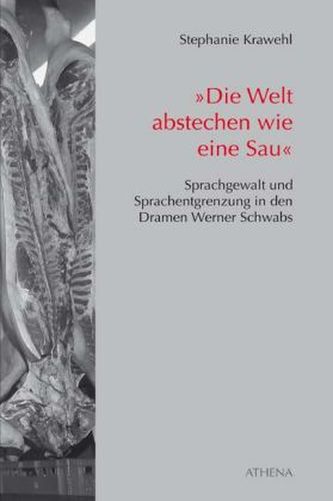 Stephanie Krawehl

»Die Welt abstechen wie eine Sau«

Sprachgewalt und Sprachentgrenzung in den Dramen Werner Schwabs

ATHENA